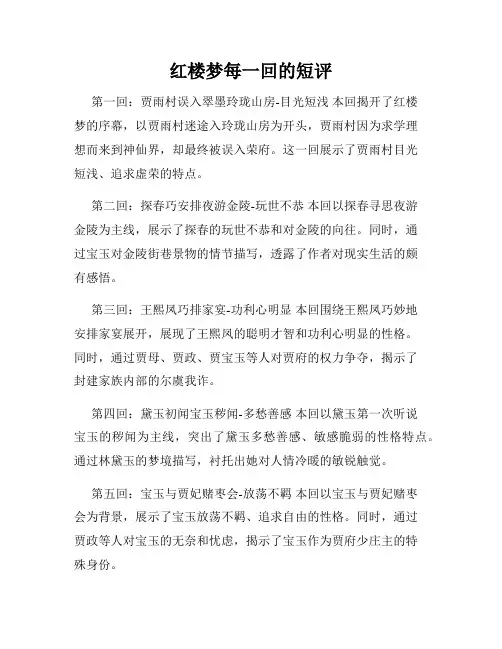 红楼梦每一回的短评

第一回：贾雨村误入翠墨玲珑山房-目光短浅 本回揭开了红楼梦的序幕，以贾雨村迷途入玲珑山房为开头，贾雨村因为求学理想而来到神仙界，却最终被误入荣府。这一回展示了贾雨村目光短浅、追求虚荣的特点。

第二回：探春巧安排夜游金陵-玩世不恭 本回以探春寻思夜游金陵为主线，展示了探春的玩世不恭和对金陵的向往。同时，通过宝玉对金陵街巷景物的情节描写，透露了作者对现实生活的颇有感悟。

第三回：王熙凤巧排家宴-功利心明显 本回围绕王熙凤巧妙地安排家宴展开，展现了王熙凤的聪明才智和功利心明显的性格。同时，通过贾母、贾政、贾宝玉等人对贾府的权力争夺，揭示了封建家族内部的尔虞我诈。

第四回：黛玉初闻宝玉秽闻-多愁善感 本回以黛玉第一次听说宝玉的秽闻为主线，突出了黛玉多愁善感、敏感脆弱的性格特点。通过林黛玉的梦境描写，衬托出她对人情冷暖的敏锐触觉。

第五回：宝玉与贾妃赌枣会-放荡不羁 本回以宝玉与贾妃赌枣会为背景，展示了宝玉放荡不羁、追求自由的性格。同时，通过贾政等人对宝玉的无奈和忧虑，揭示了宝玉作为贾府少庄主的特殊身份。